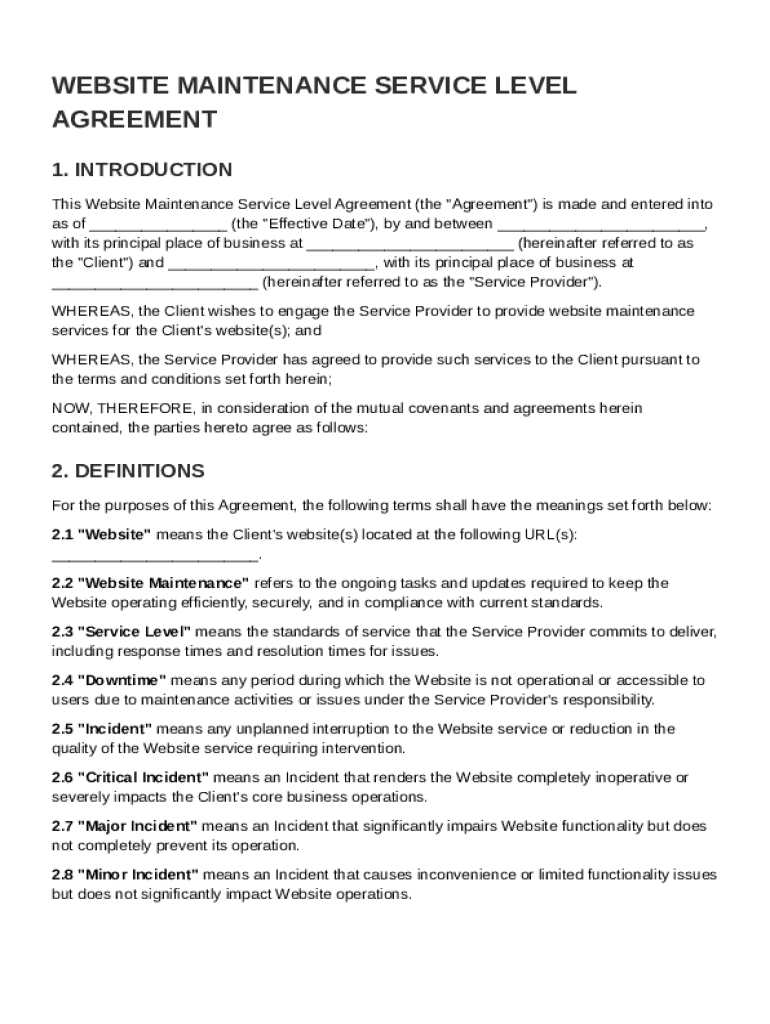 WEBSITE MAINTENANCE SERVICE LEVEL AGREEMENT

1. INTRODUCTION

This Website Maintenance Service Level Agreement (the "Agreement") is made and entered into as of ________________ (the "Effective Date"), by and between ________________________, with its principal place of business at ________________________ (hereinafter referred to as the "Client") and ________________________, with its principal place of business at ________________________ (hereinafter referred to as the "Service Provider").

WHEREAS, the Client wishes to engage the Service Provider to provide website maintenance services for the Client's website(s); and

WHEREAS, the Service Provider has agreed to provide such services to the Client pursuant to the terms and conditions set forth herein;

NOW, THEREFORE, in consideration of the mutual covenants and agreements herein contained, the parties hereto agree as follows:

2. DEFINITIONS

For the purposes of this Agreement, the following terms shall have the meanings set forth below:

2.1 "Website" means the Client's website(s) located at the following URL(s): ________________________.

2.2 "Website Maintenance" refers to the ongoing tasks and updates required to keep the Website operating efficiently, securely, and in compliance with current standards.

2.3 "Service Level" means the standards of service that the Service Provider commits to deliver, including response times and resolution times for issues.

2.4 "Downtime" means any period during which the Website is not operational or accessible to users due to maintenance activities or issues under the Service Provider's responsibility.

2.5 "Incident" means any unplanned interruption to the Website service or reduction in the quality of the Website service requiring intervention.

2.6 "Critical Incident" means an Incident that renders the Website completely inoperative or severely impacts the Client's core business operations.

2.7 "Major Incident" means an Incident that significantly impairs Website functionality but does not completely prevent its operation.

2.8 "Minor Incident" means an Incident that causes inconvenience or limited functionality issues but does not significantly impact Website operations.